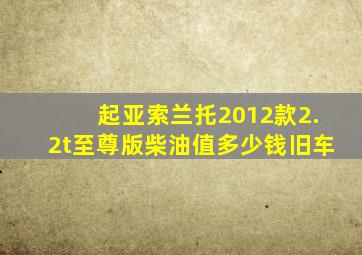 起亚索兰托2012款2.2t至尊版柴油值多少钱旧车